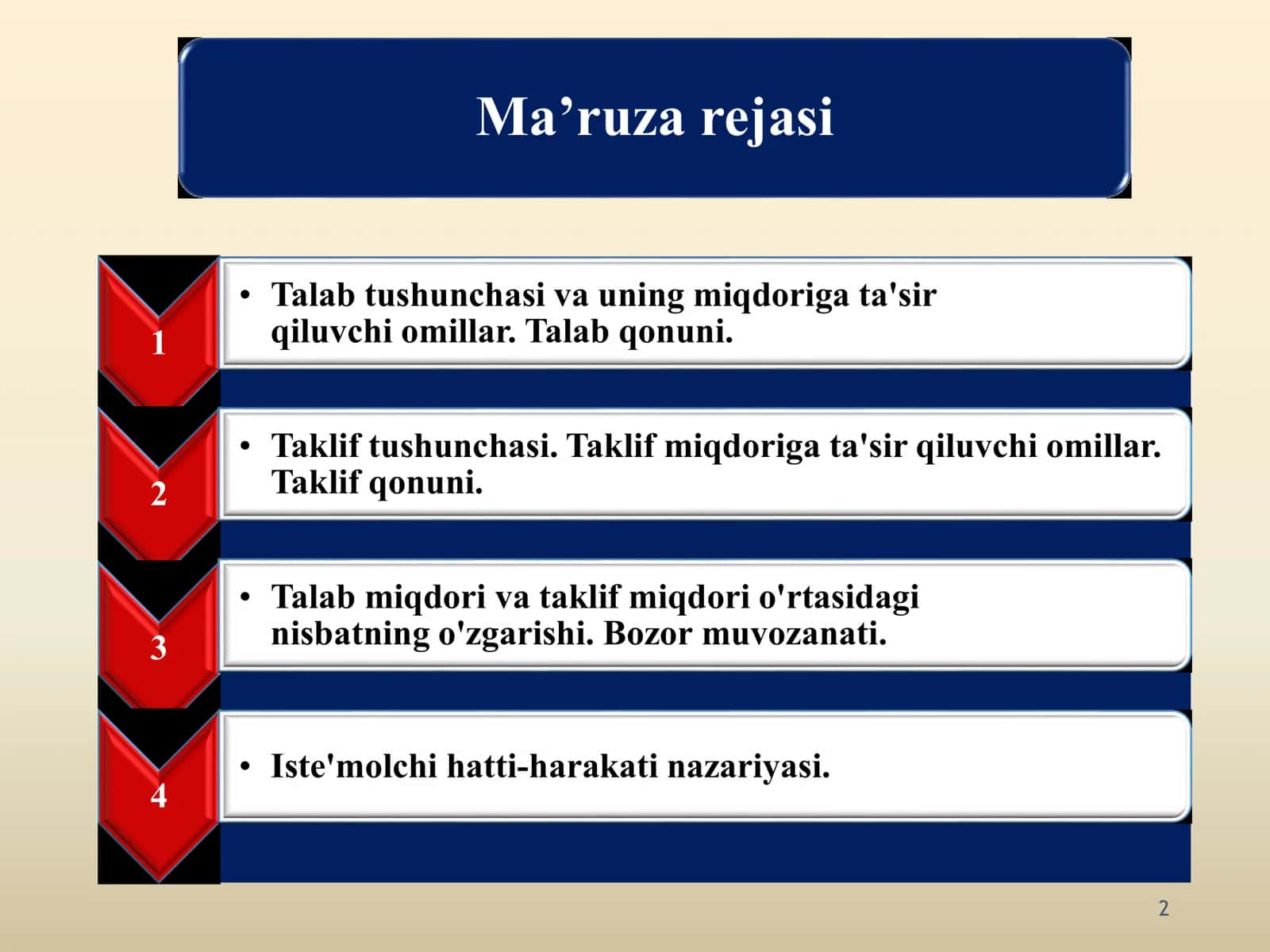 Ma’ruza rejasi

1

• Talab tushunchasi va uning miqdoriga ta'sir qiluvchi omillar. Talab qonuni.

2

• Taklif tushunchasi. Taklif miqdoriga ta'sir qiluvchi omillar. Taklif qonuni.

3

• Talab miqdori va taklif miqdori o'rtasidagi nisbatning o'zgarishi. Bozor muvozanati.

4

• Iste'molchi hatti-harakati nazariyasi.

2